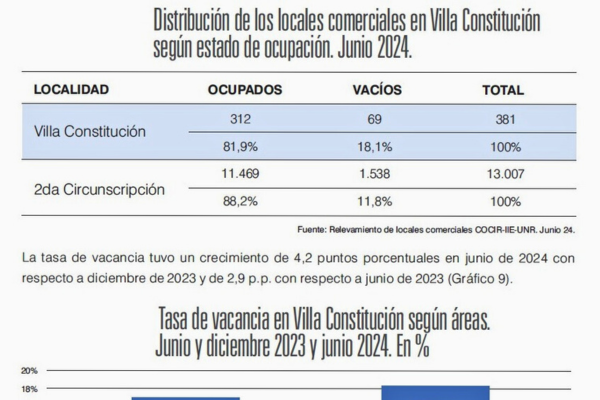 Distribución de los locales comerciales en Villa Constitución según estado de ocupación. Junio 2024.

| LOCALIDAD | OCUPADOS | VACÍOS | TOTAL |
|---|---|---|---|
| Villa Constitución | 312 | 69 | 381 |
| | 81,9% | 18,1% | 100% |
| 2da Circunscripción | 11.469 | 1.538 | 13.007 |
| | 88,2% | 11,8% | 100% |

Fuente: Relevamiento de locales comerciales COCIR-IIE-UNR. Junio 24.

La tasa de vacancia tuvo un crecimiento de 4,2 puntos porcentuales en junio de 2024 con respecto a diciembre de 2023 y de 2,9 p.p. con respecto a junio de 2023 (Gráfico 9).

Tasa de vacancia en Villa Constitución según áreas. Junio y diciembre 2023 y junio 2024. En %

20%
18%